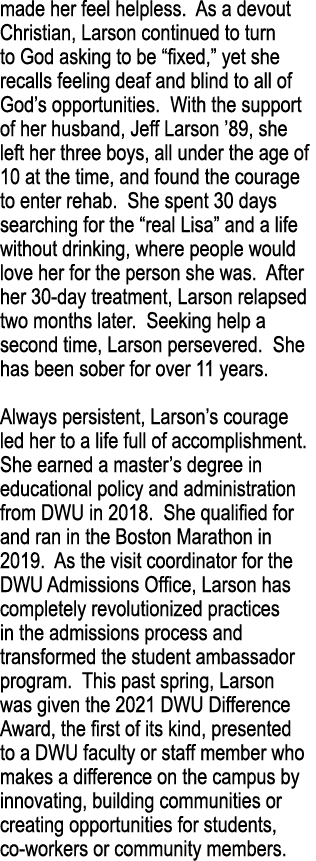 made her feel helpless. As a devout Christian, Larson continued to turn to God asking to be “fixed,” yet she recalls feeling deaf and blind to all of God’s opportunities. With the support of her husband, Jeff Larson ’89, she left her three boys, all under the age of 10 at the time, and found the courage to enter rehab. She spent 30 days searching for the “real Lisa” and a life without drinking, where people would love her for the person she was. After her 30-day treatment, Larson relapsed two months later. Seeking help a second time, Larson persevered. She has been sober for over 11 years.

Always persistent, Larson’s courage led her to a life full of accomplishment. She earned a master’s degree in educational policy and administration from DWU in 2018. She qualified for and ran in the Boston Marathon in 2019. As the visit coordinator for the DWU Admissions Office, Larson has completely revolutionized practices in the admissions process and transformed the student ambassador program. This past spring, Larson was given the 2021 DWU Difference Award, the first of its kind, presented to a DWU faculty or staff member who makes a difference on the campus by innovating, building communities or creating opportunities for students, co-workers or community members.